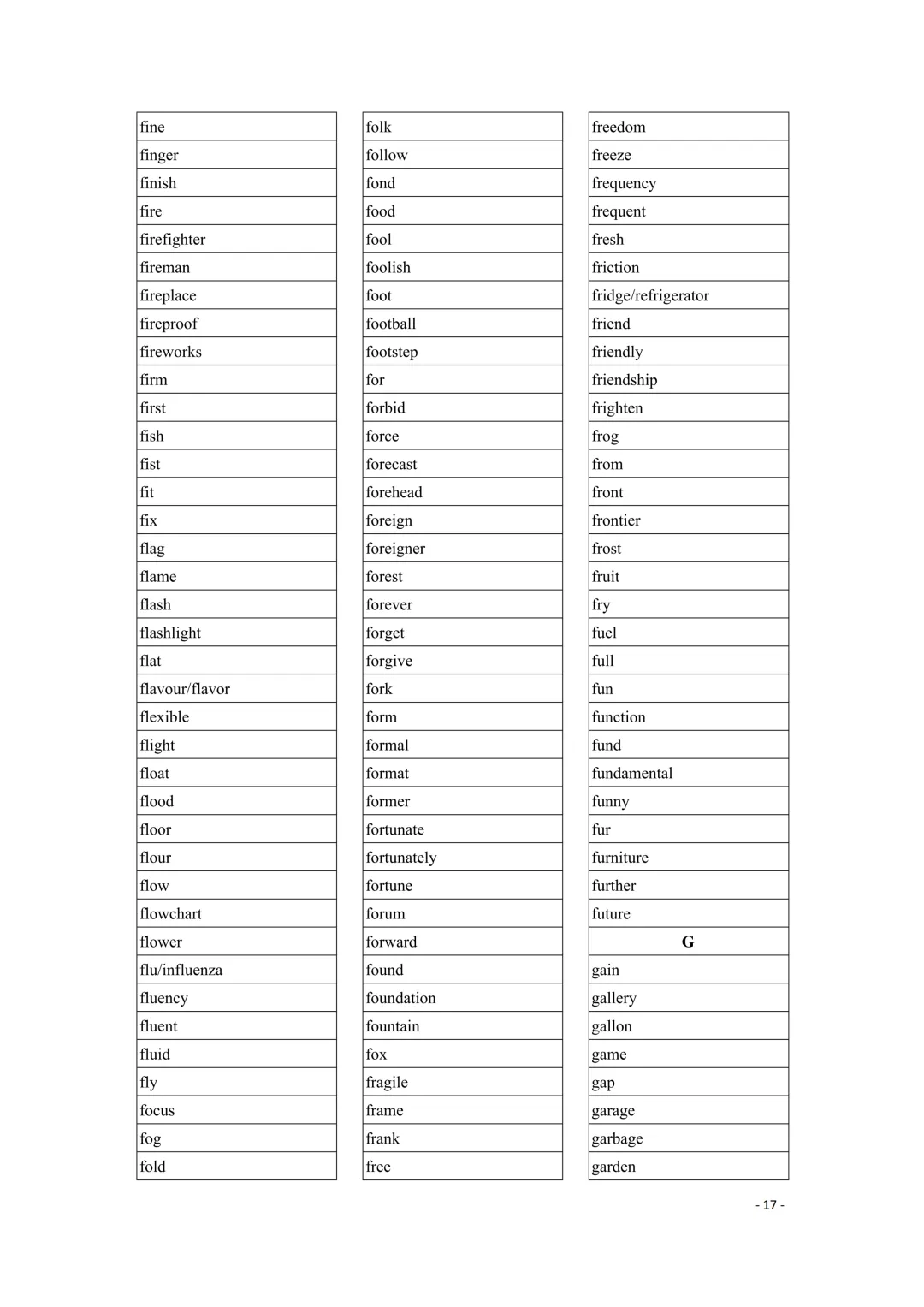 fine
finger
finish
fire
firefighter
fireman
fireplace
fireproof
fireworks
firm
first
fish
fist
fit
fix
flag
flame
flash
flashlight
flat
flavour/flavor
flexible
flight
float
flood
floor
flour
flow
flowchart
flower
flu/influenza
fluency
fluent
fluid
fly
focus
fog
fold

folk
follow
fond
food
fool
foolish
foot
football
footstep
for
forbid
force
forecast
forehead
foreign
foreigner
forest
forever
forget
forgive
fork
form
formal
format
former
fortunate
fortunately
fortune
forum
forward
found
foundation
fountain
fox
fragile
frame
frank
free

freedom
freeze
frequency
frequent
fresh
friction
fridge/refrigerator
friend
friendly
friendship
frighten
frog
from
front
frontier
frost
fruit
fry
fuel
full
fun
function
fund
fundamental
funny
fur
furniture
further
future
G
gain
gallery
gallon
game
gap
garage
garbage
garden

- 17 -